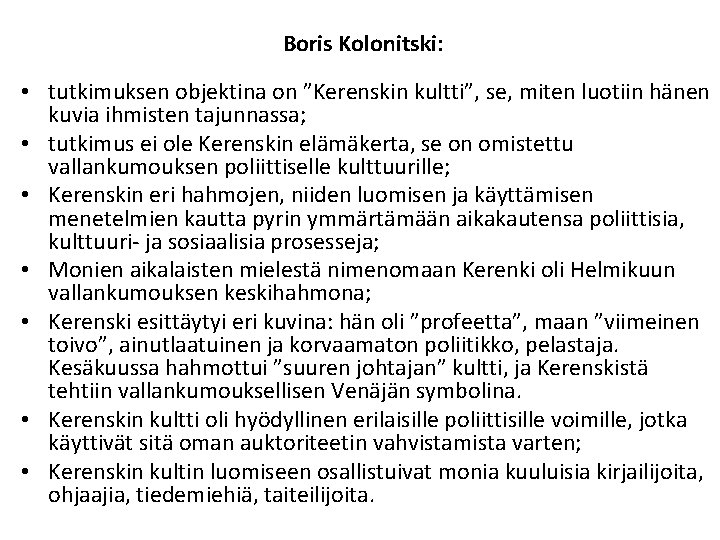 Boris Kolonitski:

• tutkimuksen objektina on ”Kerenskin kultti”, se, miten luotiin hänen kuvia ihmisten tajunnassa;
• tutkimus ei ole Kerenskin elämäkerta, se on omistettu vallankumouksen poliittiselle kulttuurille;
• Kerenskin eri hahmojen, niiden luomisen ja käyttämisen menetelmien kautta pyrin ymmärtämään aikakautensa poliittisia, kulttuuri- ja sosiaalisia prosesseja;
• Monien aikalaisten mielestä nimenomaan Kerenki oli Helmikuun vallankumouksen keskihahmona;
• Kerenski esittäytyi eri kuvina: hän oli ”profeetta”, maan ”viimeinen toivo”, ainutlaatuinen ja korvaamaton poliitikko, pelastaja. Kesäkuussa hahmottui ”suuren johtajan” kultti, ja Kerenskistä tehtiin vallankumouksellisen Venäjän symbolina.
• Kerenskin kultti oli hyödyllinen erilaisille poliittisille voimille, jotka käyttivät sitä oman auktoriteetin vahvistamista varten;
• Kerenskin kultin luomiseen osallistuivat monia kuuluisia kirjailijoita, ohjaajia, tiedemiehiä, taiteilijoita.